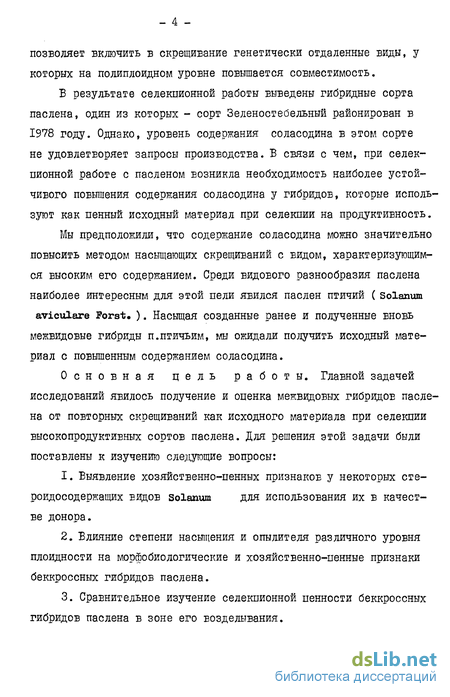 - 4 -

позволяет включить в скрещивание генетически отдаленные виды, у которых на полиплоидном уровне повышается совместимость.

В результате селекционной работы выведены гибридные сорта паслена, один из которых - сорт Зеленостебельный районирован в 1978 году. Однако, уровень содержания соласодина в этом сорте не удовлетворяет запросы производства. В связи с чем, при селекционной работе с пасленом возникла необходимость наиболее устойчивого повышения содержания соласодина у гибридов, которые используют как ценный исходный материал при селекции на продуктивность.

Мы предположили, что содержание соласодина можно значительно повысить методом насыщающих скрещиваний с видом, характеризующимся высоким его содержанием. Среди видового разнообразия паслена наиболее интересным для этой цели явился паслен птичий ( Solanum aviculare Forst. ). Насыщая созданные ранее и полученные вновь межвидовые гибриды п.птичьим, мы ожидали получить исходный материал с повышенным содержанием соласодина.

Основная цель работы. Главной задачей исследований явилось получение и оценка межвидовых гибридов паслена от повторных скрещиваний как исходного материала при селекции высокопродуктивных сортов паслена. Для решения этой задачи были поставлены к изучению следующие вопросы:

I. Выявление хозяйственно-ценных признаков у некоторых стероидосодержащих видов Solanum для использования их в качестве донора.

2. Влияние степени насыщения и опылителя различного уровня плоидности на морфобиологические и хозяйственно-ценные признаки беккроссных гибридов паслена.

3. Сравнительное изучение селекционной ценности беккроссных гибридов паслена в зоне его возделывания.

dsLib.net
библиотека диссертаций